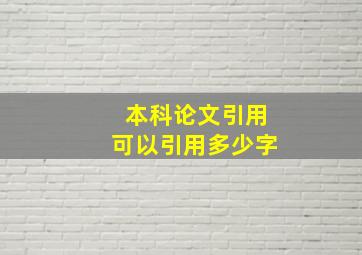 本科论文引用
可以引用多少字